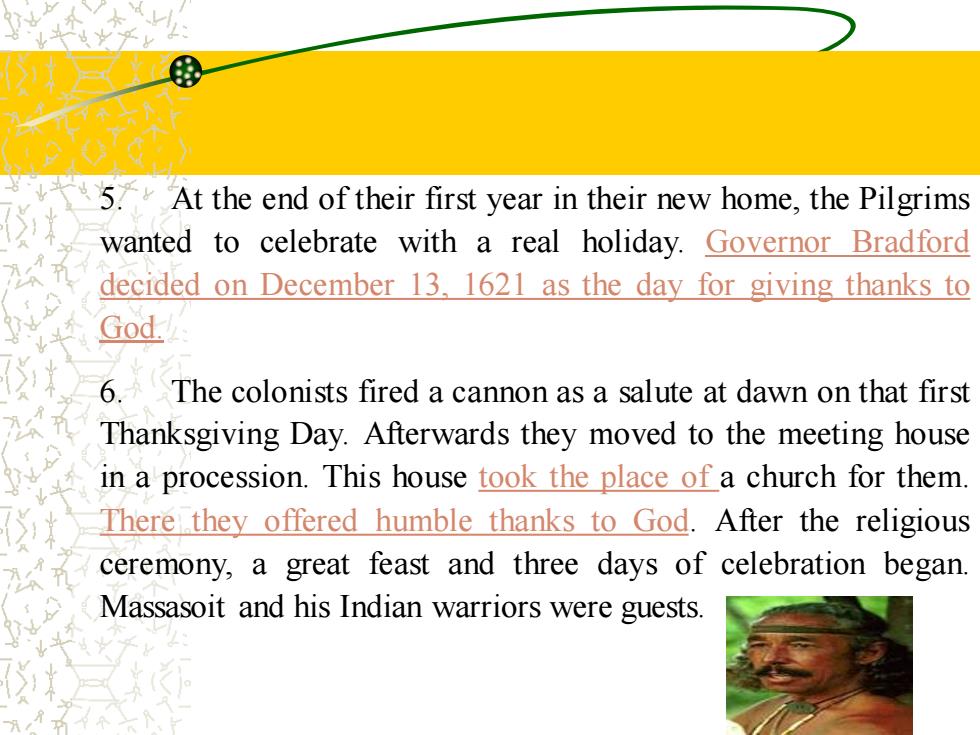 5. At the end of their first year in their new home, the Pilgrims wanted to celebrate with a real holiday. Governor Bradford decided on December 13, 1621 as the day for giving thanks to God.

6. The colonists fired a cannon as a salute at dawn on that first Thanksgiving Day. Afterwards they moved to the meeting house in a procession. This house took the place of a church for them. There they offered humble thanks to God. After the religious ceremony, a great feast and three days of celebration began. Massasoit and his Indian warriors were guests.